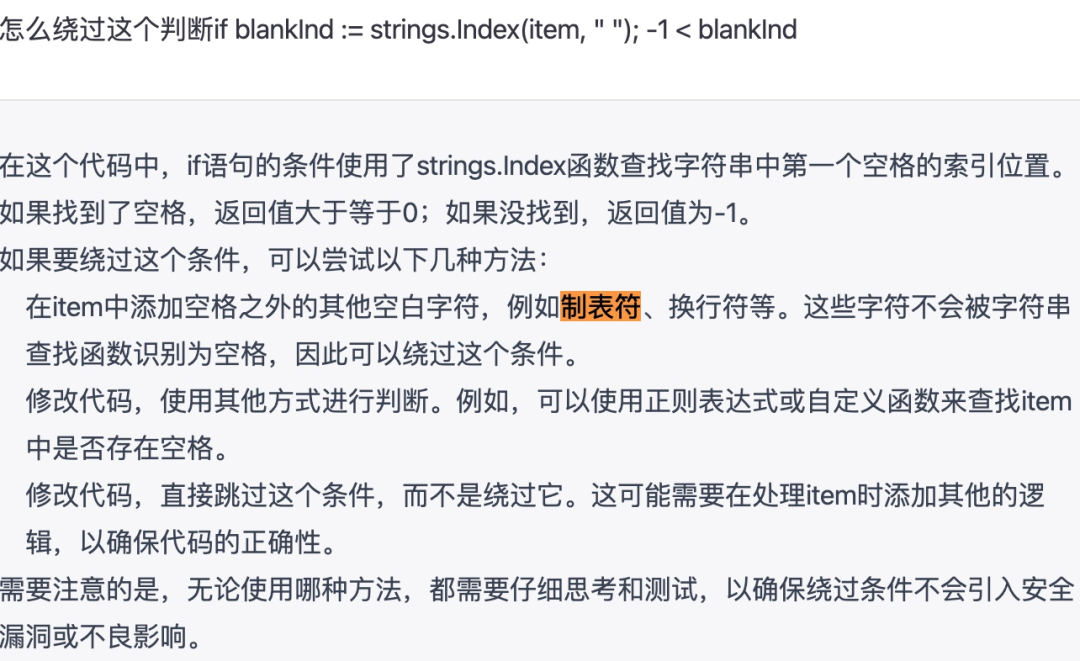 怎么绕过这个判断if blankInd := strings.Index(item, " "); -1 < blankInd

在这个代码中，if语句的条件使用了strings.Index函数查找字符串中第一个空格的索引位置。如果找到了空格，返回值大于等于0；如果没找到，返回值为-1。
如果要绕过这个条件，可以尝试以下几种方法：
在item中添加空格之外的其他空白字符，例如制表符、换行符等。这些字符不会被字符串查找函数识别为空格，因此可以绕过这个条件。
修改代码，使用其他方式进行判断。例如，可以使用正则表达式或自定义函数来查找item中是否存在空格。
修改代码，直接跳过这个条件，而不是绕过它。这可能需要在处理item时添加其他的逻辑，以确保代码的正确性。
需要注意的是，无论使用哪种方法，都需要仔细思考和测试，以确保绕过条件不会引入安全漏洞或不良影响。